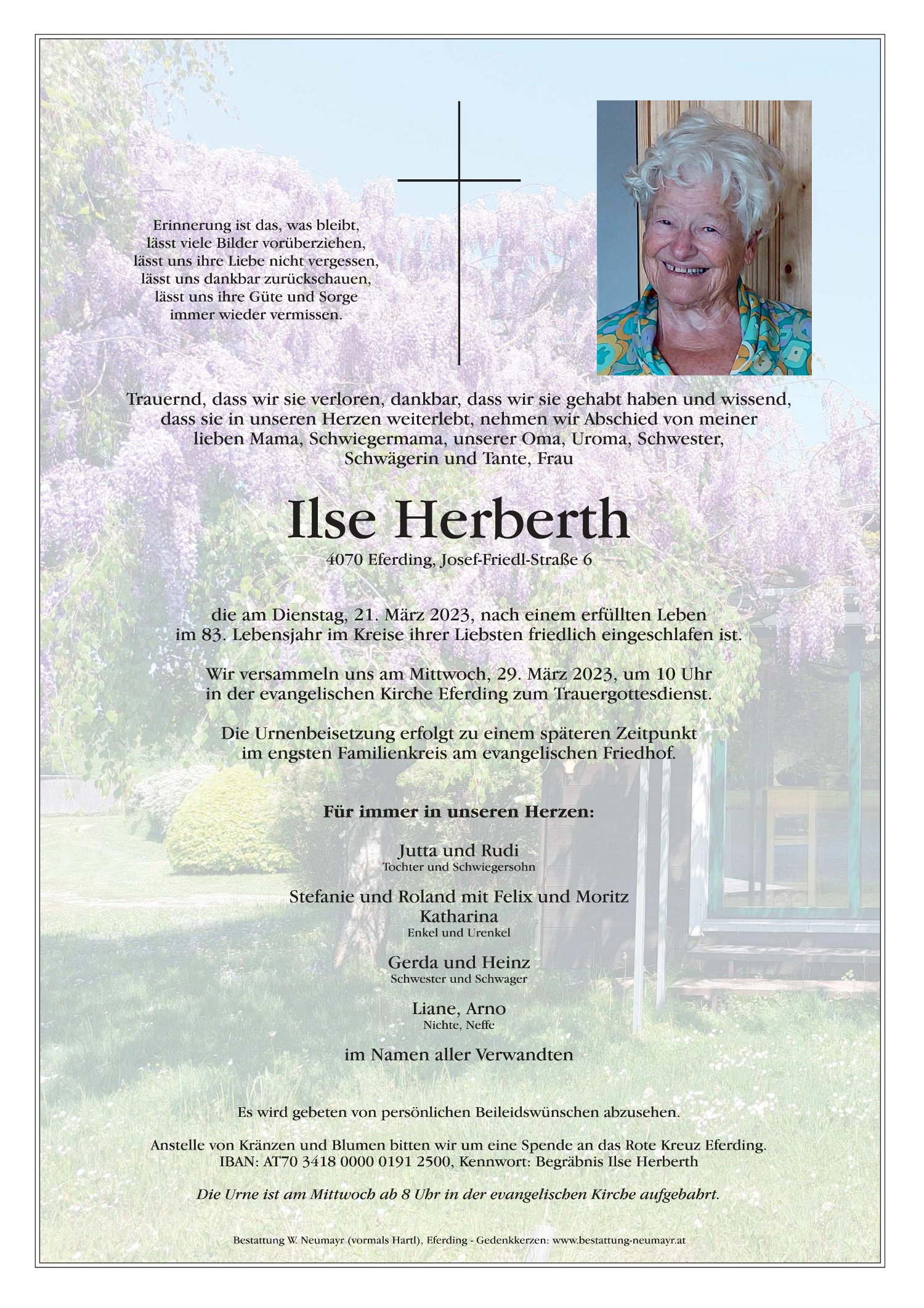 Erinnerung ist das, was bleibt,
lässt viele Bilder vorüberziehen,
lässt uns ihre Liebe nicht vergessen,
lässt uns dankbar zurückschauen,
lässt uns ihre Güte und Sorge
immer wieder vermissen.

Trauernd, dass wir sie verloren, dankbar, dass wir sie gehabt haben und wissend, dass sie in unseren Herzen weiterlebt, nehmen wir Abschied von meiner lieben Mama, Schwiegermama, unserer Oma, Uroma, Schwester, Schwägerin und Tante, Frau

Ilse Herberth
4070 Eferding, Josef-Friedl-Straße 6

die am Dienstag, 21. März 2023, nach einem erfüllten Leben im 83. Lebensjahr im Kreise ihrer Liebsten friedlich eingeschlafen ist.

Wir versammeln uns am Mittwoch, 29. März 2023, um 10 Uhr in der evangelischen Kirche Eferding zum Trauergottesdienst.

Die Urnenbeisetzung erfolgt zu einem späteren Zeitpunkt im engsten Familienkreis am evangelischen Friedhof.

Für immer in unseren Herzen:

Jutta und Rudi
Tochter und Schwiegersohn

Stefanie und Roland mit Felix und Moritz
Katharina
Enkel und Urenkel

Gerda und Heinz
Schwester und Schwager

Liane, Arno
Nichte, Neffe

im Namen aller Verwandten

Es wird gebeten von persönlichen Beileidswünschen abzusehen.

Anstelle von Kränzen und Blumen bitten wir um eine Spende an das Rote Kreuz Eferding.
IBAN: AT70 3418 0000 0191 2500, Kennwort: Begräbnis Ilse Herberth

Die Urne ist am Mittwoch ab 8 Uhr in der evangelischen Kirche aufgebahrt.

Bestattung W. Neumayr (vormals Hartl), Eferding - Gedenkkerzen: www.bestattung-neumayr.at